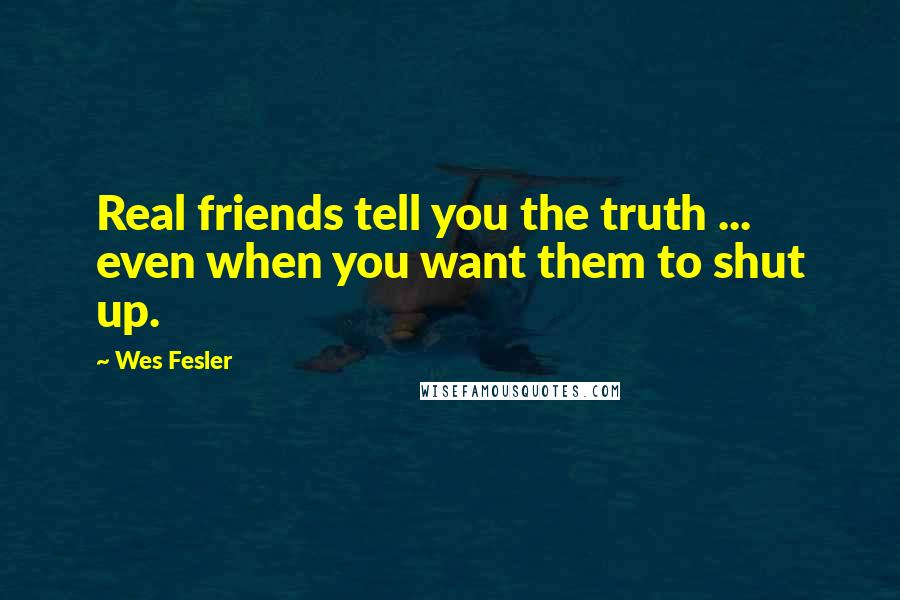 Real friends tell you the truth ... even when you want them to shut up.

~ Wes Fesler

WISEFAMOUSQUOTES.COM